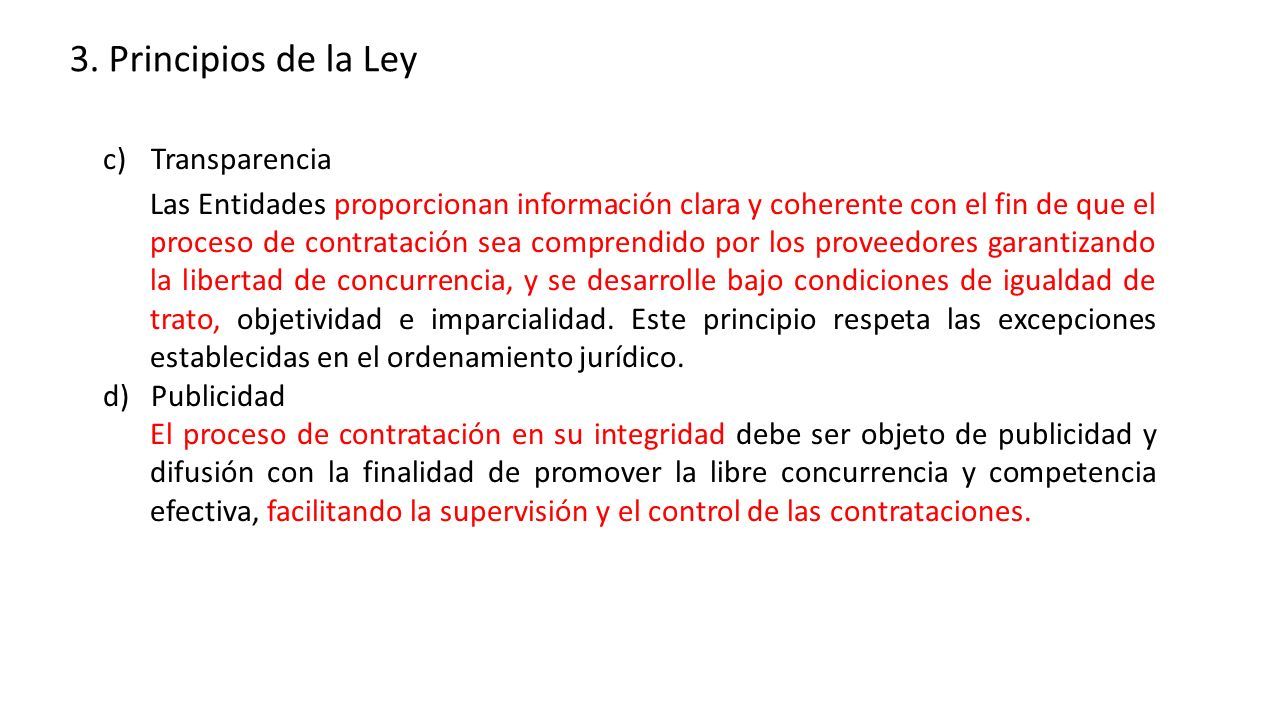 3. Principios de la Ley

c) Transparencia

Las Entidades proporcionan información clara y coherente con el fin de que el proceso de contratación sea comprendido por los proveedores garantizando la libertad de concurrencia, y se desarrolle bajo condiciones de igualdad de trato, objetividad e imparcialidad. Este principio respeta las excepciones establecidas en el ordenamiento jurídico.

d) Publicidad

El proceso de contratación en su integridad debe ser objeto de publicidad y difusión con la finalidad de promover la libre concurrencia y competencia efectiva, facilitando la supervisión y el control de las contrataciones.